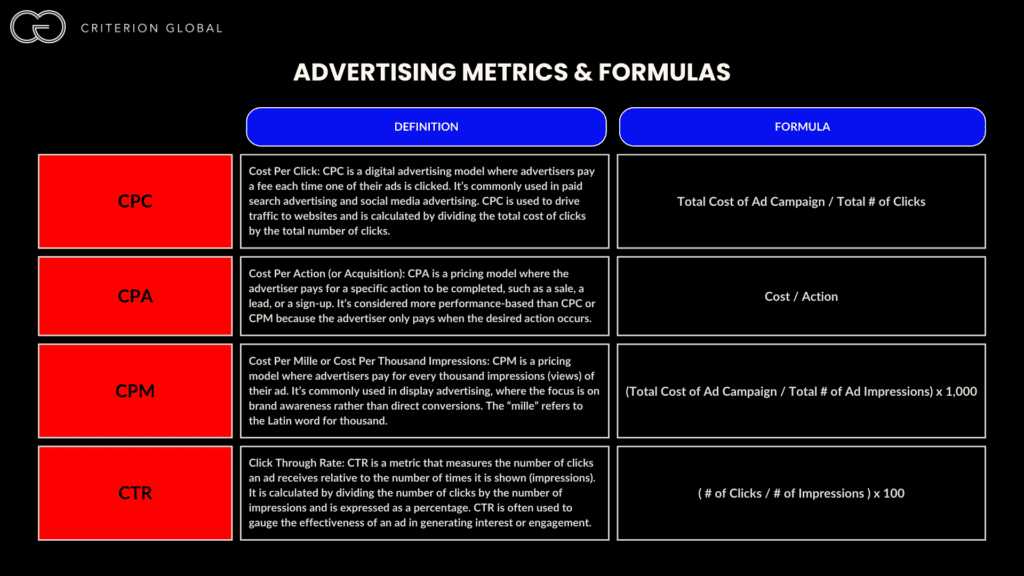 CRITERION GLOBAL

ADVERTISING METRICS & FORMULAS

| | DEFINITION | FORMULA |
|---|---|---|
| CPC | Cost Per Click: CPC is a digital advertising model where advertisers pay a fee each time one of their ads is clicked. It's commonly used in paid search advertising and social media advertising. CPC is used to drive traffic to websites and is calculated by dividing the total cost of clicks by the total number of clicks. | Total Cost of Ad Campaign / Total # of Clicks |
| CPA | Cost Per Action (or Acquisition): CPA is a pricing model where the advertiser pays for a specific action to be completed, such as a sale, a lead, or a sign-up. It's considered more performance-based than CPC or CPM because the advertiser only pays when the desired action occurs. | Cost / Action |
| CPM | Cost Per Mille or Cost Per Thousand Impressions: CPM is a pricing model where advertisers pay for every thousand impressions (views) of their ad. It's commonly used in display advertising, where the focus is on brand awareness rather than direct conversions. The "mille" refers to the Latin word for thousand. | (Total Cost of Ad Campaign / Total # of Ad Impressions) x 1,000 |
| CTR | Click Through Rate: CTR is a metric that measures the number of clicks an ad receives relative to the number of times it is shown (impressions). It is calculated by dividing the number of clicks by the number of impressions and is expressed as a percentage. CTR is often used to gauge the effectiveness of an ad in generating interest or engagement. | ( # of Clicks / # of Impressions ) x 100 |